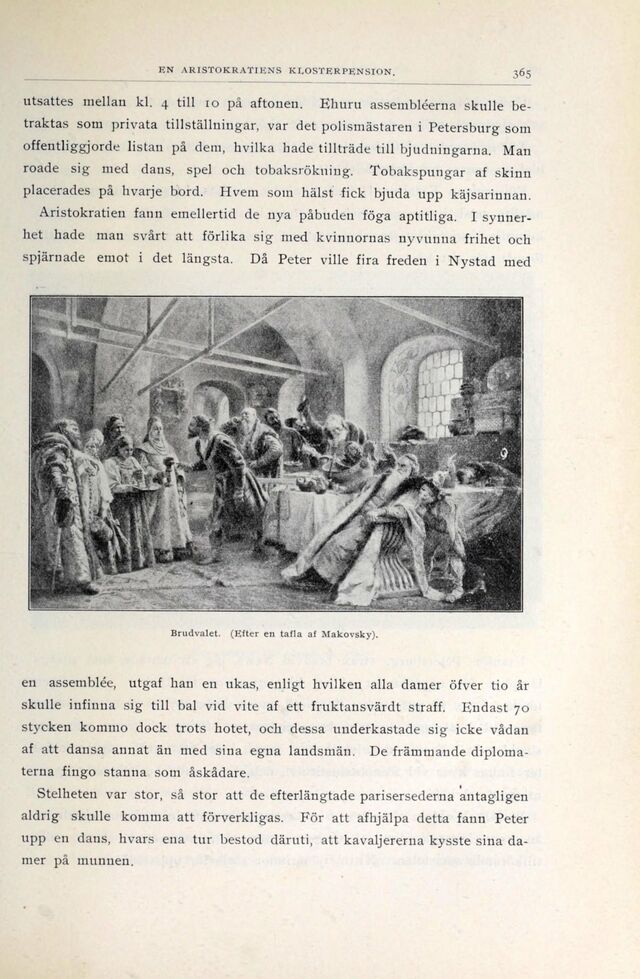 EN ARISTOKRATIENS KLOSTERPENSION. 365

utsattes mellan kl. 4 till 10 på aftonen. Ehuru assembléerna skulle betraktas som privata tillställningar, var det polismästaren i Petersburg som offentliggjorde listan på dem, hvilka hade tillträde till bjudningarna. Man roade sig med dans, spel och tobaksrökning. Tobakspungar af skinn placerades på hvarje bord. Hvem som hälst fick bjuda upp käjsarinnan.

Aristokratien fann emellertid de nya påbuden föga aptitliga. I synnerhet hade man svårt att förlika sig med kvinnornas nyvunna frihet och spjärnade emot i det längsta. Då Peter ville fira freden i Nystad med

Brudvalet. (Efter en tafla af Makovsky).

en assemblée, utgaf han en ukas, enligt hvilken alla damer öfver tio år skulle infinna sig till bal vid vite af ett fruktansvärdt straff. Endast 70 stycken kommo dock trots hotet, och dessa underkastade sig icke vådan af att dansa annat än med sina egna landsmän. De främmande diplomaterna fingo stanna som åskådare.

Stelheten var stor, så stor att de efterlängtade parisersederna antagligen aldrig skulle komma att förverkligas. För att afhjälpa detta fann Peter upp en dans, hvars ena tur bestod däruti, att kavaljererna kysste sina damer på munnen.